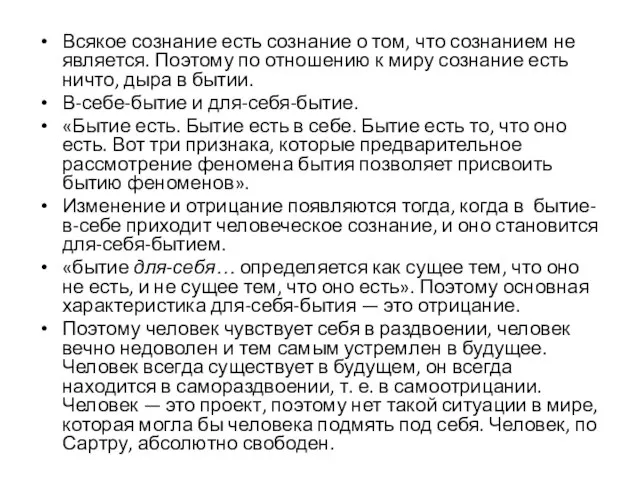 • Всякое сознание есть сознание о том, что сознанием не является. Поэтому по отношению к миру сознание есть ничто, дыра в бытии.
• В-себе-бытие и для-себя-бытие.
• «Бытие есть. Бытие есть в себе. Бытие есть то, что оно есть. Вот три признака, которые предварительное рассмотрение феномена бытия позволяет присвоить бытию феноменов».
• Изменение и отрицание появляются тогда, когда в бытие-в-себе приходит человеческое сознание, и оно становится для-себя-бытием.
• «бытие для-себя… определяется как сущее тем, что оно не есть, и не сущее тем, что оно есть». Поэтому основная характеристика для-себя-бытия — это отрицание.
• Поэтому человек чувствует себя в раздвоении, человек вечно недоволен и тем самым устремлен в будущее. Человек всегда существует в будущем, он всегда находится в самораздвоении, т. е. в самоотрицании. Человек — это проект, поэтому нет такой ситуации в мире, которая могла бы человека подмять под себя. Человек, по Сартру, абсолютно свободен.